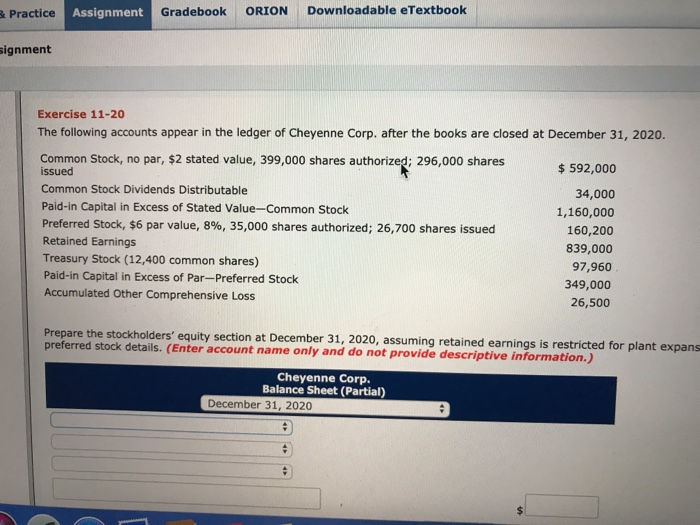 & Practice Assignment Gradebook ORION Downloadable eTextbook

signment

Exercise 11-20

The following accounts appear in the ledger of Cheyenne Corp. after the books are closed at December 31, 2020.

| | |
|---|---|
| Common Stock, no par, $2 stated value, 399,000 shares authorized; 296,000 shares issued | $ 592,000 |
| Common Stock Dividends Distributable | 34,000 |
| Paid-in Capital in Excess of Stated Value—Common Stock | 1,160,000 |
| Preferred Stock, $6 par value, 8%, 35,000 shares authorized; 26,700 shares issued | 160,200 |
| Retained Earnings | 839,000 |
| Treasury Stock (12,400 common shares) | 97,960 |
| Paid-in Capital in Excess of Par—Preferred Stock | 349,000 |
| Accumulated Other Comprehensive Loss | 26,500 |

Prepare the stockholders' equity section at December 31, 2020, assuming retained earnings is restricted for plant expans preferred stock details. (Enter account name only and do not provide descriptive information.)

Cheyenne Corp.
Balance Sheet (Partial)
December 31, 2020

$